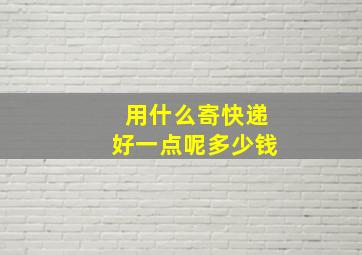 用什么寄快递
好一点呢多少钱